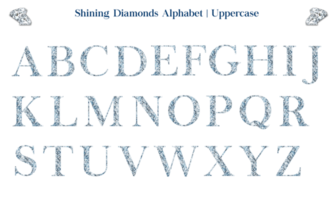 Shining Diamonds Alphabet | Uppercase

A B C D E F G H I J
K L M N O P Q R
S T U V W X Y Z